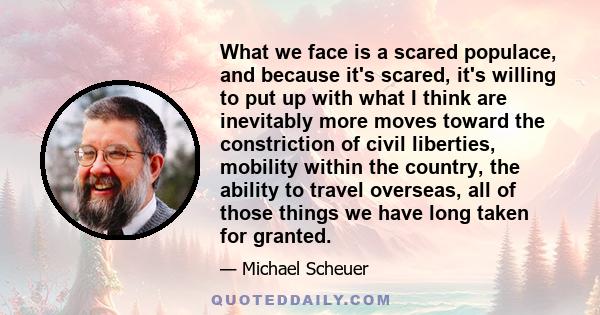 What we face is a scared populace, and because it's scared, it's willing to put up with what I think are inevitably more moves toward the constriction of civil liberties, mobility within the country, the ability to travel overseas, all of those things we have long taken for granted.

— Michael Scheuer

QUOTEDDAILY.COM